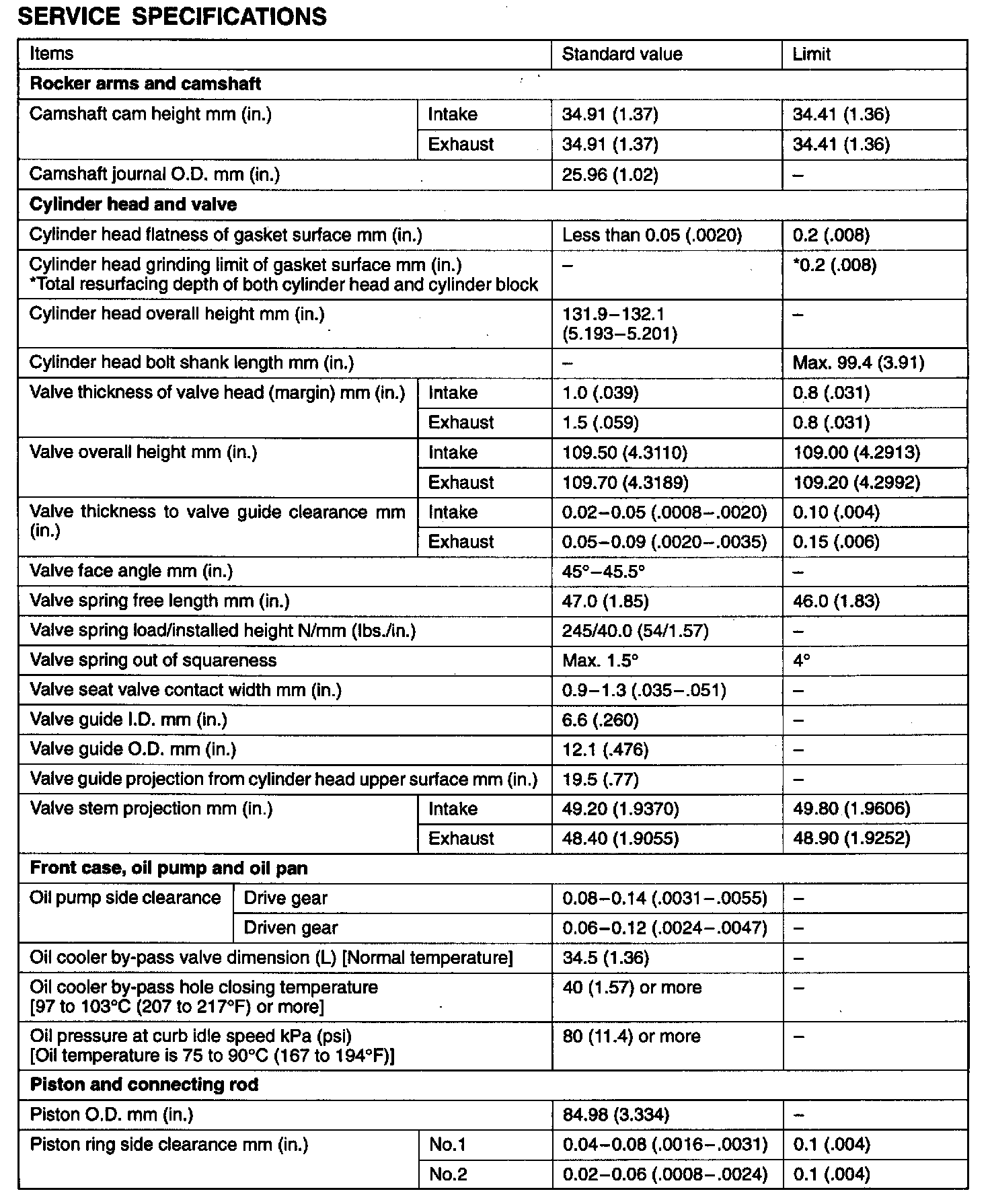 SERVICE SPECIFICATIONS

| Items | | Standard value | Limit |
|---|---|---|---|
| **Rocker arms and camshaft** | | | |
| Camshaft cam height mm (in.) | Intake | 34.91 (1.37) | 34.41 (1.36) |
| | Exhaust | 34.91 (1.37) | 34.41 (1.36) |
| Camshaft journal O.D. mm (in.) | | 25.96 (1.02) | – |
| **Cylinder head and valve** | | | |
| Cylinder head flatness of gasket surface mm (in.) | | Less than 0.05 (.0020) | 0.2 (.008) |
| Cylinder head grinding limit of gasket surface mm (in.) *Total resurfacing depth of both cylinder head and cylinder block | | – | *0.2 (.008) |
| Cylinder head overall height mm (in.) | | 131.9–132.1 (5.193–5.201) | – |
| Cylinder head bolt shank length mm (in.) | | – | Max. 99.4 (3.91) |
| Valve thickness of valve head (margin) mm (in.) | Intake | 1.0 (.039) | 0.8 (.031) |
| | Exhaust | 1.5 (.059) | 0.8 (.031) |
| Valve overall height mm (in.) | Intake | 109.50 (4.3110) | 109.00 (4.2913) |
| | Exhaust | 109.70 (4.3189) | 109.20 (4.2992) |
| Valve thickness to valve guide clearance mm (in.) | Intake | 0.02–0.05 (.0008–.0020) | 0.10 (.004) |
| | Exhaust | 0.05–0.09 (.0020–.0035) | 0.15 (.006) |
| Valve face angle mm (in.) | | 45°–45.5° | – |
| Valve spring free length mm (in.) | | 47.0 (1.85) | 46.0 (1.83) |
| Valve spring load/installed height N/mm (lbs./in.) | | 245/40.0 (54/1.57) | – |
| Valve spring out of squareness | | Max. 1.5° | 4° |
| Valve seat valve contact width mm (in.) | | 0.9–1.3 (.035–.051) | – |
| Valve guide I.D. mm (in.) | | 6.6 (.260) | – |
| Valve guide O.D. mm (in.) | | 12.1 (.476) | – |
| Valve guide projection from cylinder head upper surface mm (in.) | | 19.5 (.77) | – |
| Valve stem projection mm (in.) | Intake | 49.20 (1.9370) | 49.80 (1.9606) |
| | Exhaust | 48.40 (1.9055) | 48.90 (1.9252) |
| **Front case, oil pump and oil pan** | | | |
| Oil pump side clearance | Drive gear | 0.08–0.14 (.0031–.0055) | – |
| | Driven gear | 0.06–0.12 (.0024–.0047) | – |
| Oil cooler by-pass valve dimension (L) [Normal temperature] | | 34.5 (1.36) | – |
| Oil cooler by-pass hole closing temperature [97 to 103°C (207 to 217°F) or more] | | 40 (1.57) or more | – |
| Oil pressure at curb idle speed kPa (psi) [Oil temperature is 75 to 90°C (167 to 194°F)] | | 80 (11.4) or more | – |
| **Piston and connecting rod** | | | |
| Piston O.D. mm (in.) | | 84.98 (3.334) | – |
| Piston ring side clearance mm (in.) | No.1 | 0.04–0.08 (.0016–.0031) | 0.1 (.004) |
| | No.2 | 0.02–0.06 (.0008–.0024) | 0.1 (.004) |